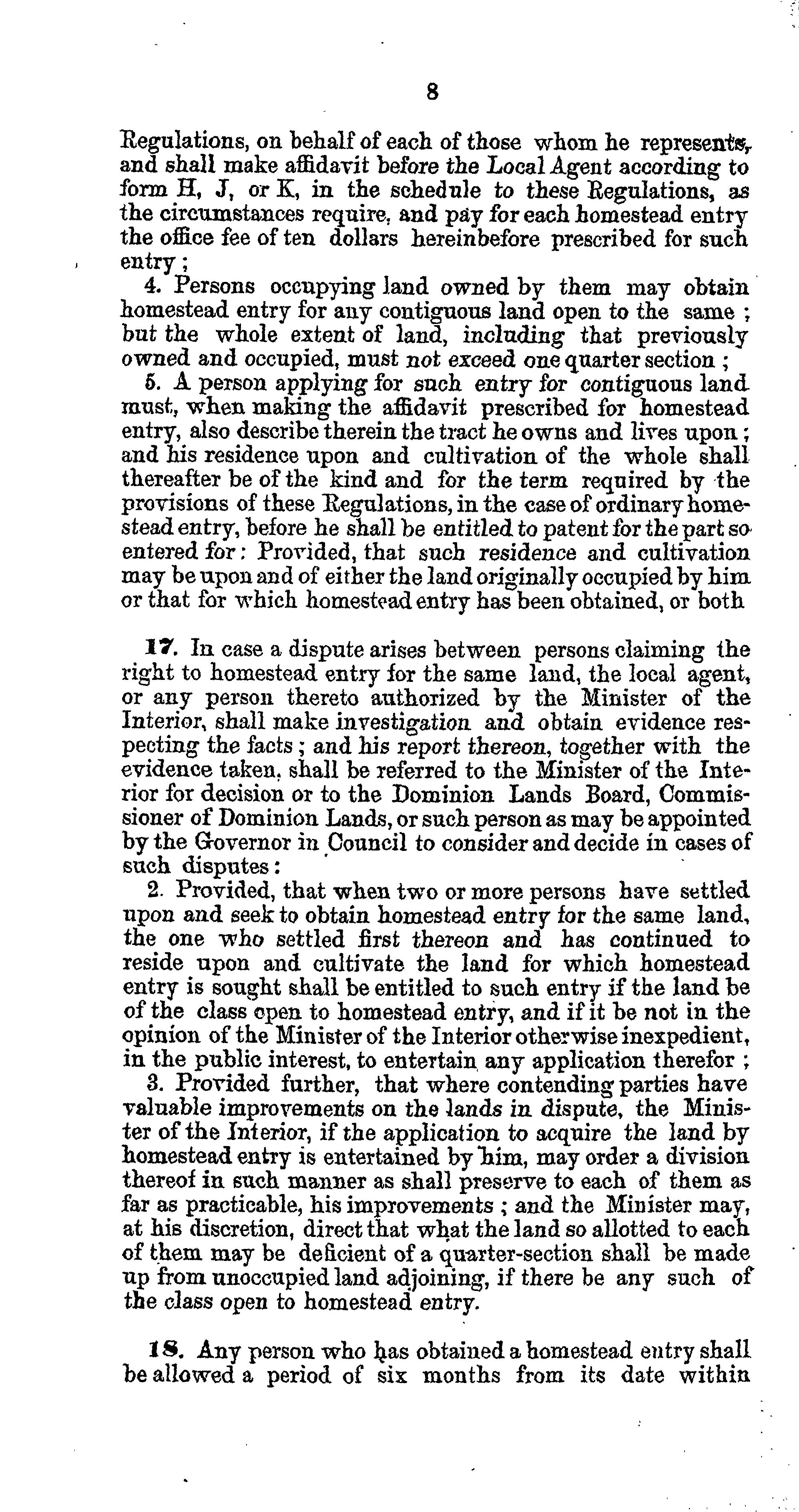 8

Regulations, on behalf of each of those whom he represents, and shall make affidavit before the Local Agent according to form H, J, or K, in the schedule to these Regulations, as the circumstances require, and pay for each homestead entry the office fee of ten dollars hereinbefore prescribed for such entry;

4. Persons occupying land owned by them may obtain homestead entry for any contiguous land open to the same; but the whole extent of land, including that previously owned and occupied, must not exceed one quarter section;

5. A person applying for such entry for contiguous land must, when making the affidavit prescribed for homestead entry, also describe therein the tract he owns and lives upon; and his residence upon and cultivation of the whole shall thereafter be of the kind and for the term required by the provisions of these Regulations, in the case of ordinary homestead entry, before he shall be entitled to patent for the part so entered for: Provided, that such residence and cultivation may be upon and of either the land originally occupied by him or that for which homestead entry has been obtained, or both

17. In case a dispute arises between persons claiming the right to homestead entry for the same land, the local agent, or any person thereto authorized by the Minister of the Interior, shall make investigation and obtain evidence respecting the facts; and his report thereon, together with the evidence taken, shall be referred to the Minister of the Interior for decision or to the Dominion Lands Board, Commissioner of Dominion Lands, or such person as may be appointed by the Governor in Council to consider and decide in cases of such disputes:

2. Provided, that when two or more persons have settled upon and seek to obtain homestead entry for the same land, the one who settled first thereon and has continued to reside upon and cultivate the land for which homestead entry is sought shall be entitled to such entry if the land be of the class open to homestead entry, and if it be not in the opinion of the Minister of the Interior otherwise inexpedient, in the public interest, to entertain any application therefor;

3. Provided further, that where contending parties have valuable improvements on the lands in dispute, the Minister of the Interior, if the application to acquire the land by homestead entry is entertained by him, may order a division thereof in such manner as shall preserve to each of them as far as practicable, his improvements; and the Minister may, at his discretion, direct that what the land so allotted to each of them may be deficient of a quarter-section shall be made up from unoccupied land adjoining, if there be any such of the class open to homestead entry.

18. Any person who has obtained a homestead entry shall be allowed a period of six months from its date within